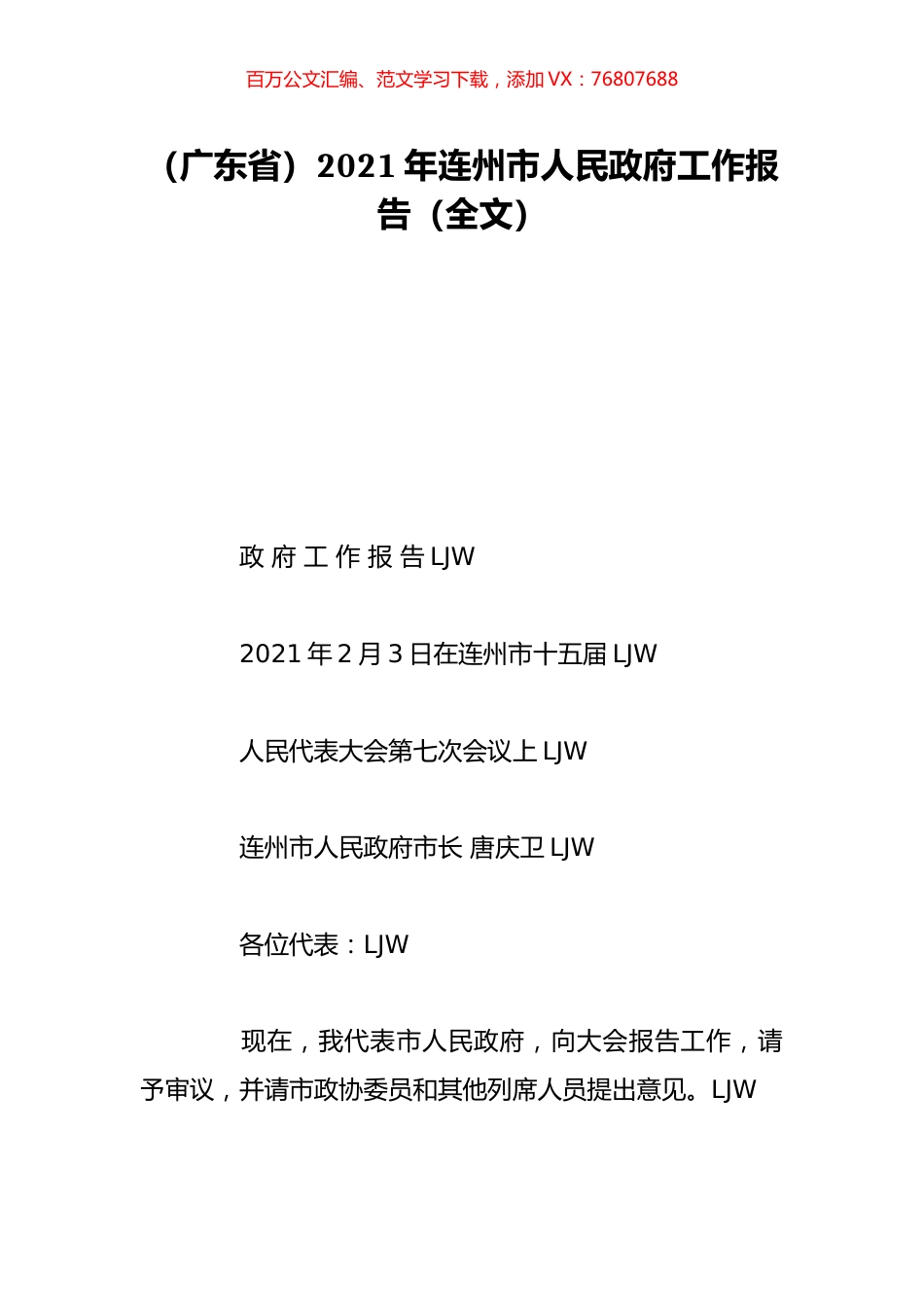 百万公文汇编、范文学习下载，添加 VX：76807688

（广东省）2021 年连州市人民政府工作报告（全文）

政 府 工 作 报 告 LJW

2021 年 2 月 3 日在连州市十五届 LJW

人民代表大会第七次会议上 LJW

连州市人民政府市长 唐庆卫 LJW

各位代表：LJW

现在，我代表市人民政府，向大会报告工作，请予审议，并请市政协委员和其他列席人员提出意见。LJW